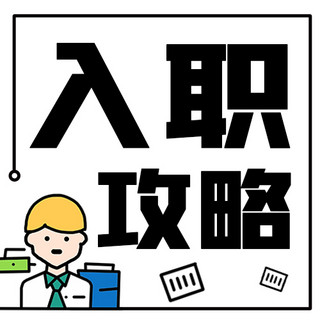 入职
攻略